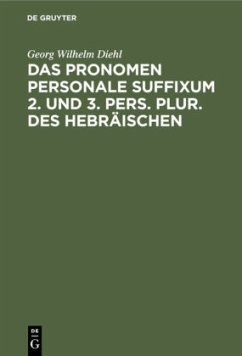 DE GRUYTER

Georg Wilhelm Diehl

DAS PRONOMEN PERSONALE SUFFIXUM 2. UND 3. PERS. PLUR. DES HEBRÄISCHEN

DE G